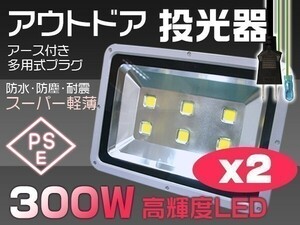 アウトドア 投光器

アース付き
多用式プラグ

防水・防塵・耐震
スーパー軽薄

PS
E

x2

300W 高輝度LED